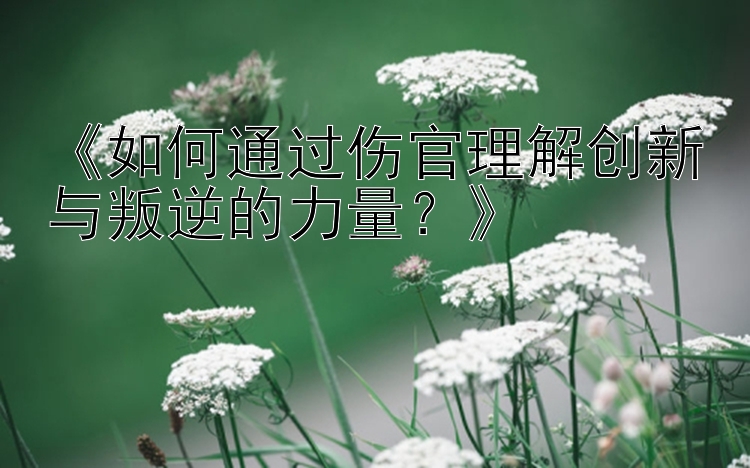 《如何通过伤官理解创新与叛逆的力量？》